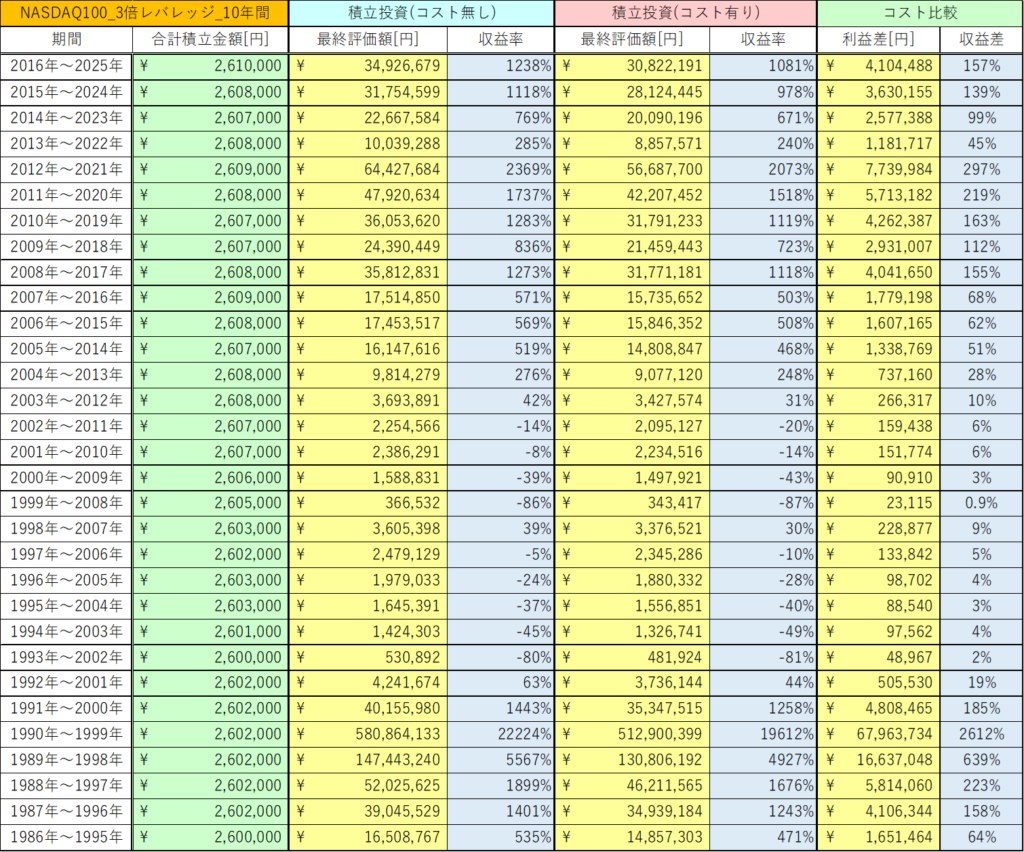 | NASDAQ100_3倍レバレッジ_10年間 | | 積立投資(コスト無し) | | 積立投資(コスト有り) | | コスト比較 | |
|---|---|---|---|---|---|---|---|
| 期間 | 合計積立金額[円] | 最終評価額[円] | 収益率 | 最終評価額[円] | 収益率 | 利益差[円] | 収益差 |
| 2016年～2025年 | ¥ 2,610,000 | ¥ 34,926,679 | 1238% | ¥ 30,822,191 | 1081% | ¥ 4,104,488 | 157% |
| 2015年～2024年 | ¥ 2,608,000 | ¥ 31,754,599 | 1118% | ¥ 28,124,445 | 978% | ¥ 3,630,155 | 139% |
| 2014年～2023年 | ¥ 2,607,000 | ¥ 22,667,584 | 769% | ¥ 20,090,196 | 671% | ¥ 2,577,388 | 99% |
| 2013年～2022年 | ¥ 2,608,000 | ¥ 10,039,288 | 285% | ¥ 8,857,571 | 240% | ¥ 1,181,717 | 45% |
| 2012年～2021年 | ¥ 2,609,000 | ¥ 64,427,684 | 2369% | ¥ 56,687,700 | 2073% | ¥ 7,739,984 | 297% |
| 2011年～2020年 | ¥ 2,608,000 | ¥ 47,920,634 | 1737% | ¥ 42,207,452 | 1518% | ¥ 5,713,182 | 219% |
| 2010年～2019年 | ¥ 2,607,000 | ¥ 36,053,620 | 1283% | ¥ 31,791,233 | 1119% | ¥ 4,262,387 | 163% |
| 2009年～2018年 | ¥ 2,607,000 | ¥ 24,390,449 | 836% | ¥ 21,459,443 | 723% | ¥ 2,931,007 | 112% |
| 2008年～2017年 | ¥ 2,608,000 | ¥ 35,812,831 | 1273% | ¥ 31,771,181 | 1118% | ¥ 4,041,650 | 155% |
| 2007年～2016年 | ¥ 2,609,000 | ¥ 17,514,850 | 571% | ¥ 15,735,652 | 503% | ¥ 1,779,198 | 68% |
| 2006年～2015年 | ¥ 2,608,000 | ¥ 17,453,517 | 569% | ¥ 15,846,352 | 508% | ¥ 1,607,165 | 62% |
| 2005年～2014年 | ¥ 2,607,000 | ¥ 16,147,616 | 519% | ¥ 14,808,847 | 468% | ¥ 1,338,769 | 51% |
| 2004年～2013年 | ¥ 2,608,000 | ¥ 9,814,279 | 276% | ¥ 9,077,120 | 248% | ¥ 737,160 | 28% |
| 2003年～2012年 | ¥ 2,608,000 | ¥ 3,693,891 | 42% | ¥ 3,427,574 | 31% | ¥ 266,317 | 10% |
| 2002年～2011年 | ¥ 2,607,000 | ¥ 2,254,566 | -14% | ¥ 2,095,127 | -20% | ¥ 159,438 | 6% |
| 2001年～2010年 | ¥ 2,607,000 | ¥ 2,386,291 | -8% | ¥ 2,234,516 | -14% | ¥ 151,774 | 6% |
| 2000年～2009年 | ¥ 2,606,000 | ¥ 1,588,831 | -39% | ¥ 1,497,921 | -43% | ¥ 90,910 | 3% |
| 1999年～2008年 | ¥ 2,605,000 | ¥ 366,532 | -86% | ¥ 343,417 | -87% | ¥ 23,115 | 0.9% |
| 1998年～2007年 | ¥ 2,603,000 | ¥ 3,605,398 | 39% | ¥ 3,376,521 | 30% | ¥ 228,877 | 9% |
| 1997年～2006年 | ¥ 2,602,000 | ¥ 2,479,129 | -5% | ¥ 2,345,286 | -10% | ¥ 133,842 | 5% |
| 1996年～2005年 | ¥ 2,603,000 | ¥ 1,979,033 | -24% | ¥ 1,880,332 | -28% | ¥ 98,702 | 4% |
| 1995年～2004年 | ¥ 2,603,000 | ¥ 1,645,391 | -37% | ¥ 1,556,851 | -40% | ¥ 88,540 | 3% |
| 1994年～2003年 | ¥ 2,601,000 | ¥ 1,424,303 | -45% | ¥ 1,326,741 | -49% | ¥ 97,562 | 4% |
| 1993年～2002年 | ¥ 2,600,000 | ¥ 530,892 | -80% | ¥ 481,924 | -81% | ¥ 48,967 | 2% |
| 1992年～2001年 | ¥ 2,602,000 | ¥ 4,241,674 | 63% | ¥ 3,736,144 | 44% | ¥ 505,530 | 19% |
| 1991年～2000年 | ¥ 2,602,000 | ¥ 40,155,980 | 1443% | ¥ 35,347,515 | 1258% | ¥ 4,808,465 | 185% |
| 1990年～1999年 | ¥ 2,602,000 | ¥ 580,864,133 | 22224% | ¥ 512,900,399 | 19612% | ¥ 67,963,734 | 2612% |
| 1989年～1998年 | ¥ 2,602,000 | ¥ 147,443,240 | 5567% | ¥ 130,806,192 | 4927% | ¥ 16,637,048 | 639% |
| 1988年～1997年 | ¥ 2,602,000 | ¥ 52,025,625 | 1899% | ¥ 46,211,565 | 1676% | ¥ 5,814,060 | 223% |
| 1987年～1996年 | ¥ 2,602,000 | ¥ 39,045,529 | 1401% | ¥ 34,939,184 | 1243% | ¥ 4,106,344 | 158% |
| 1986年～1995年 | ¥ 2,600,000 | ¥ 16,508,767 | 535% | ¥ 14,857,303 | 471% | ¥ 1,651,464 | 64% |